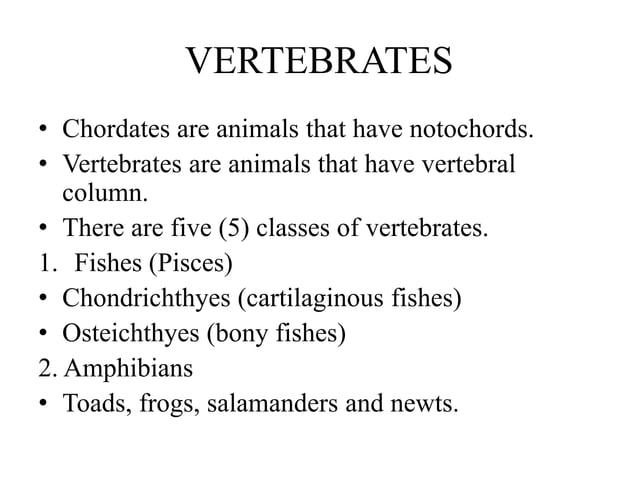 VERTEBRATES

• Chordates are animals that have notochords.
• Vertebrates are animals that have vertebral column.
• There are five (5) classes of vertebrates.
1. Fishes (Pisces)
• Chondrichthyes (cartilaginous fishes)
• Osteichthyes (bony fishes)
2. Amphibians
• Toads, frogs, salamanders and newts.